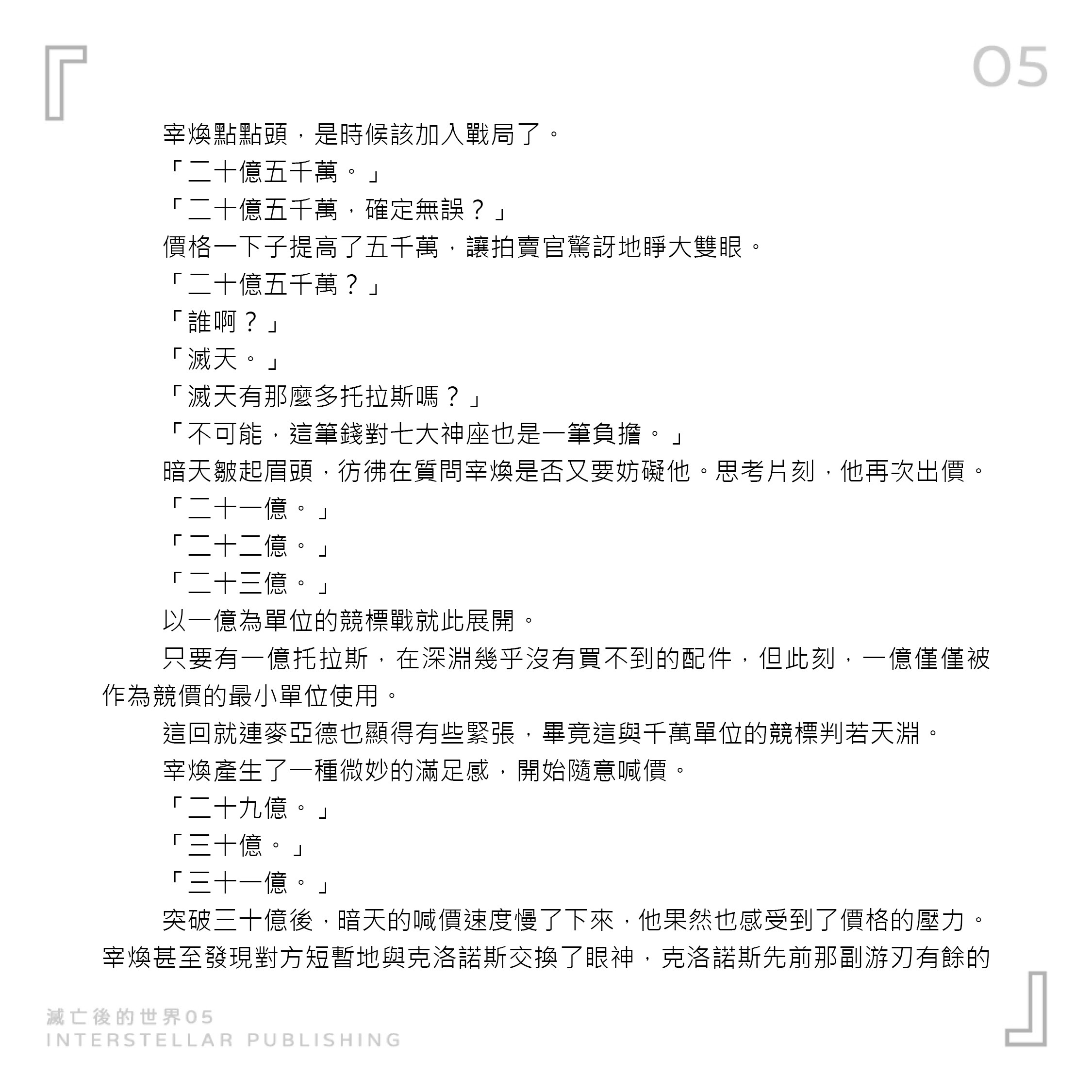 05

宰煥點點頭，是時候該加入戰局了。

「二十億五千萬。」

「二十億五千萬，確定無誤？」

價格一下子提高了五千萬，讓拍賣官驚訝地睜大雙眼。

「二十億五千萬？」

「誰啊？」

「滅天。」

「滅天有那麼多托拉斯嗎？」

「不可能，這筆錢對七大神座也是一筆負擔。」

暗天皺起眉頭，彷彿在質問宰煥是否又要妨礙他。思考片刻，他再次出價。

「二十一億。」

「二十二億。」

「二十三億。」

以一億為單位的競標戰就此展開。

只要有一億托拉斯，在深淵幾乎沒有買不到的配件，但此刻，一億僅僅被作為競價的最小單位使用。

這回就連麥亞德也顯得有些緊張，畢竟這與千萬單位的競標判若天淵。

宰煥產生了一種微妙的滿足感，開始隨意喊價。

「二十九億。」

「三十億。」

「三十一億。」

突破三十億後，暗天的喊價速度慢了下來，他果然也感受到了價格的壓力。宰煥甚至發現對方短暫地與克洛諾斯交換了眼神，克洛諾斯先前那副游刃有餘的

滅亡後的世界05
INTERSTELLAR PUBLISHING